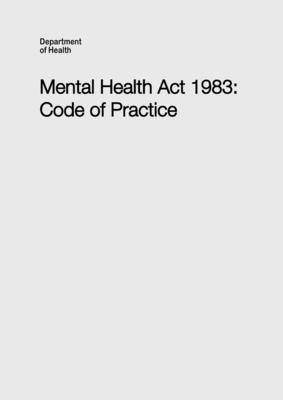 Department
of Health

Mental Health Act 1983:
Code of Practice